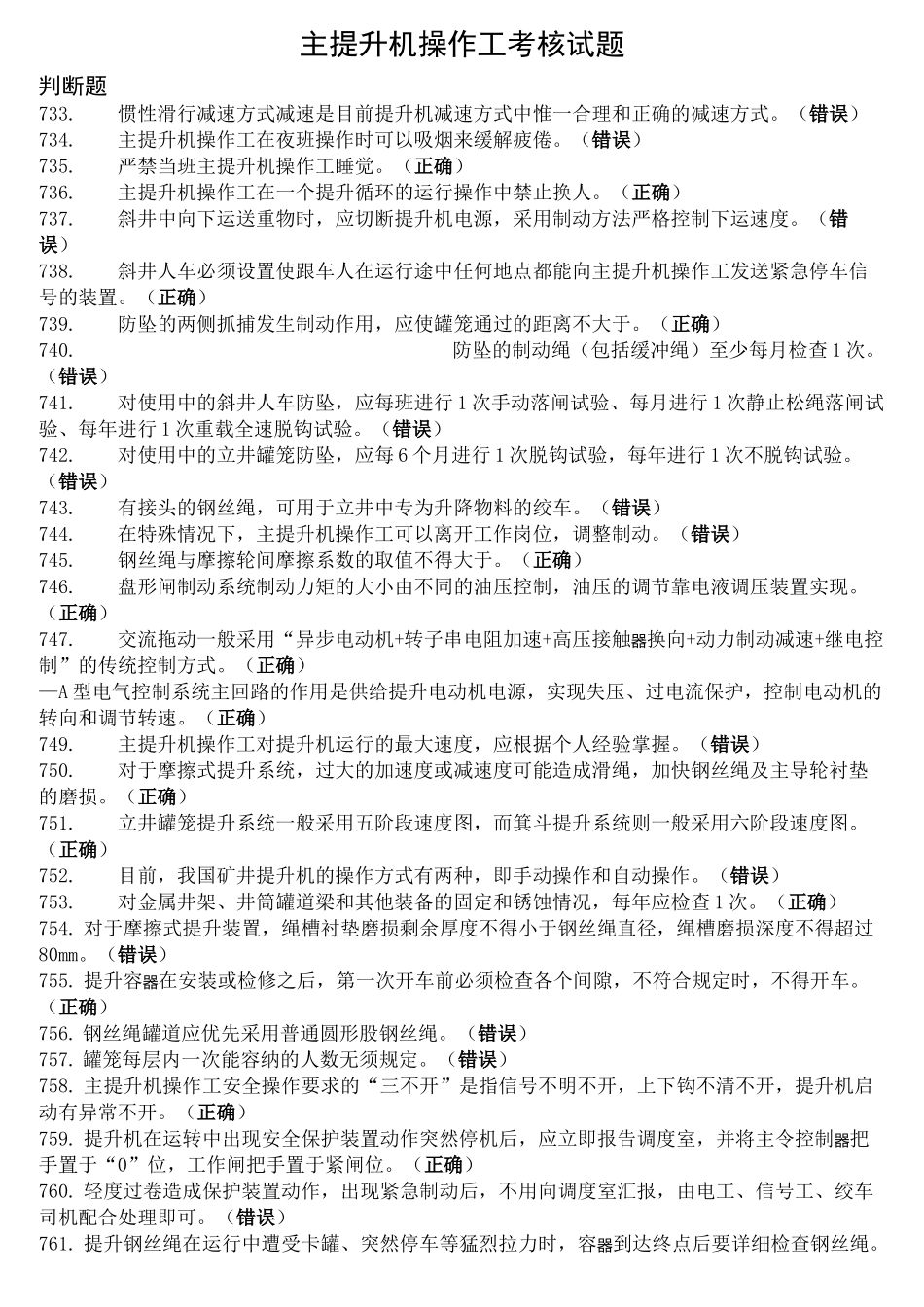 主提升机操作工考核试题

判断题

733. 惯性滑行减速方式减速是目前提升机减速方式中惟一合理和正确的减速方式。（错误）

734. 主提升机操作工在夜班操作时可以吸烟来缓解疲倦。（错误）

735. 严禁当班主提升机操作工睡觉。（正确）

736. 主提升机操作工在一个提升循环的运行操作中禁止换人。（正确）

737. 斜井中向下运送重物时，应切断提升机电源，采用制动方法严格控制下运速度。（错误）

738. 斜井人车必须设置使跟车人在运行途中任何地点都能向主提升机操作工发送紧急停车信号的装置。（正确）

739. 防坠的两侧抓捕发生制动作用，应使罐笼通过的距离不大于。（正确）

740. 防坠的制动绳（包括缓冲绳）至少每月检查1次。（错误）

741. 对使用中的斜井人车防坠，应每班进行1次手动落闸试验、每月进行1次静止松绳落闸试验、每年进行1次重载全速脱钩试验。（错误）

742. 对使用中的立井罐笼防坠，应每6个月进行1次脱钩试验，每年进行1次不脱钩试验。（错误）

743. 有接头的钢丝绳，可用于立井中专为升降物料的绞车。（错误）

744. 在特殊情况下，主提升机操作工可以离开工作岗位，调整制动。（错误）

745. 钢丝绳与摩擦轮间摩擦系数的取值不得大于。（正确）

746. 盘形闸制动系统制动力矩的大小由不同的油压控制，油压的调节靠电液调压装置实现。（正确）

747. 交流拖动一般采用“异步电动机+转子串电阻加速+高压接触器换向+动力制动减速+继电控制”的传统控制方式。（正确）

—A型电气控制系统主回路的作用是供给提升电动机电源，实现失压、过电流保护，控制电动机的转向和调节转速。（正确）

749. 主提升机操作工对提升机运行的最大速度，应根据个人经验掌握。（错误）

750. 对于摩擦式提升系统，过大的加速度或减速度可能造成滑绳，加快钢丝绳及主导轮衬垫的磨损。（正确）

751. 立井罐笼提升系统一般采用五阶段速度图，而箕斗提升系统则一般采用六阶段速度图。（正确）

752. 目前，我国矿井提升机的操作方式有两种，即手动操作和自动操作。（错误）

753. 对金属井架、井筒罐道梁和其他装备的固定和锈蚀情况，每年应检查1次。（正确）

754. 对于摩擦式提升装置，绳槽衬垫磨损剩余厚度不得小于钢丝绳直径，绳槽磨损深度不得超过80mm。（错误）

755. 提升容器在安装或检修之后，第一次开车前必须检查各个间隙，不符合规定时，不得开车。（正确）

756. 钢丝绳罐道应优先采用普通圆形股钢丝绳。（错误）

757. 罐笼每层内一次能容纳的人数无须规定。（错误）

758. 主提升机操作工安全操作要求的“三不开”是指信号不明不开，上下钩不清不开，提升机启动有异常不开。（正确）

759. 提升机在运转中出现安全保护装置动作突然停机后，应立即报告调度室，并将主令控制器把手置于“0”位，工作闸把手置于紧闸位。（正确）

760. 轻度过卷造成保护装置动作，出现紧急制动后，不用向调度室汇报，由电工、信号工、绞车司机配合处理即可。（错误）

761. 提升钢丝绳在运行中遭受卡罐、突然停车等猛烈拉力时，容器到达终点后要详细检查钢丝绳。